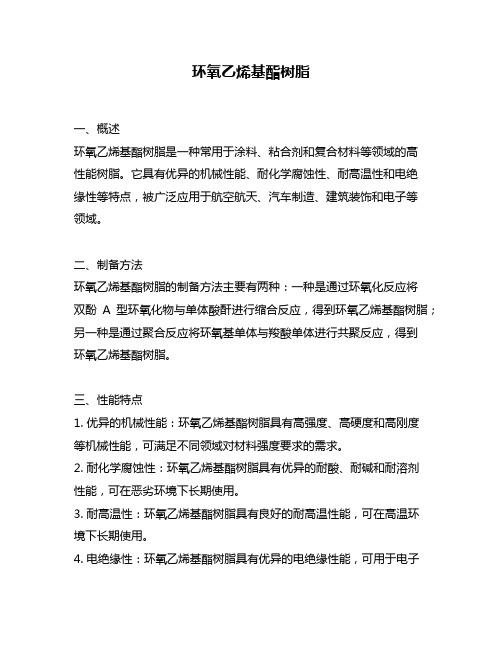 环氧乙烯基酯树脂

一、概述
环氧乙烯基酯树脂是一种常用于涂料、粘合剂和复合材料等领域的高性能树脂。它具有优异的机械性能、耐化学腐蚀性、耐高温性和电绝缘性等特点，被广泛应用于航空航天、汽车制造、建筑装饰和电子等领域。

二、制备方法
环氧乙烯基酯树脂的制备方法主要有两种：一种是通过环氧化反应将双酚 A 型环氧化物与单体酸酐进行缩合反应，得到环氧乙烯基酯树脂；另一种是通过聚合反应将环氧基单体与羧酸单体进行共聚反应，得到环氧乙烯基酯树脂。

三、性能特点
1. 优异的机械性能：环氧乙烯基酯树脂具有高强度、高硬度和高刚度等机械性能，可满足不同领域对材料强度要求的需求。
2. 耐化学腐蚀性：环氧乙烯基酯树脂具有优异的耐酸、耐碱和耐溶剂性能，可在恶劣环境下长期使用。
3. 耐高温性：环氧乙烯基酯树脂具有良好的耐高温性能，可在高温环境下长期使用。
4. 电绝缘性：环氧乙烯基酯树脂具有优异的电绝缘性能，可用于电子